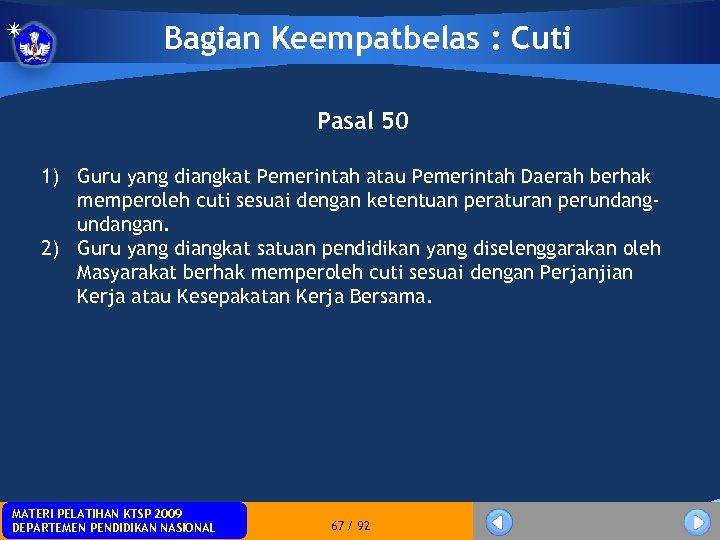 Bagian Keempatbelas : Cuti

Pasal 50

1) Guru yang diangkat Pemerintah atau Pemerintah Daerah berhak memperoleh cuti sesuai dengan ketentuan peraturan perundang-undangan.
2) Guru yang diangkat satuan pendidikan yang diselenggarakan oleh Masyarakat berhak memperoleh cuti sesuai dengan Perjanjian Kerja atau Kesepakatan Kerja Bersama.

MATERI PELATIHAN KTSP 2009
DEPARTEMEN PENDIDIKAN NASIONAL

67 / 92